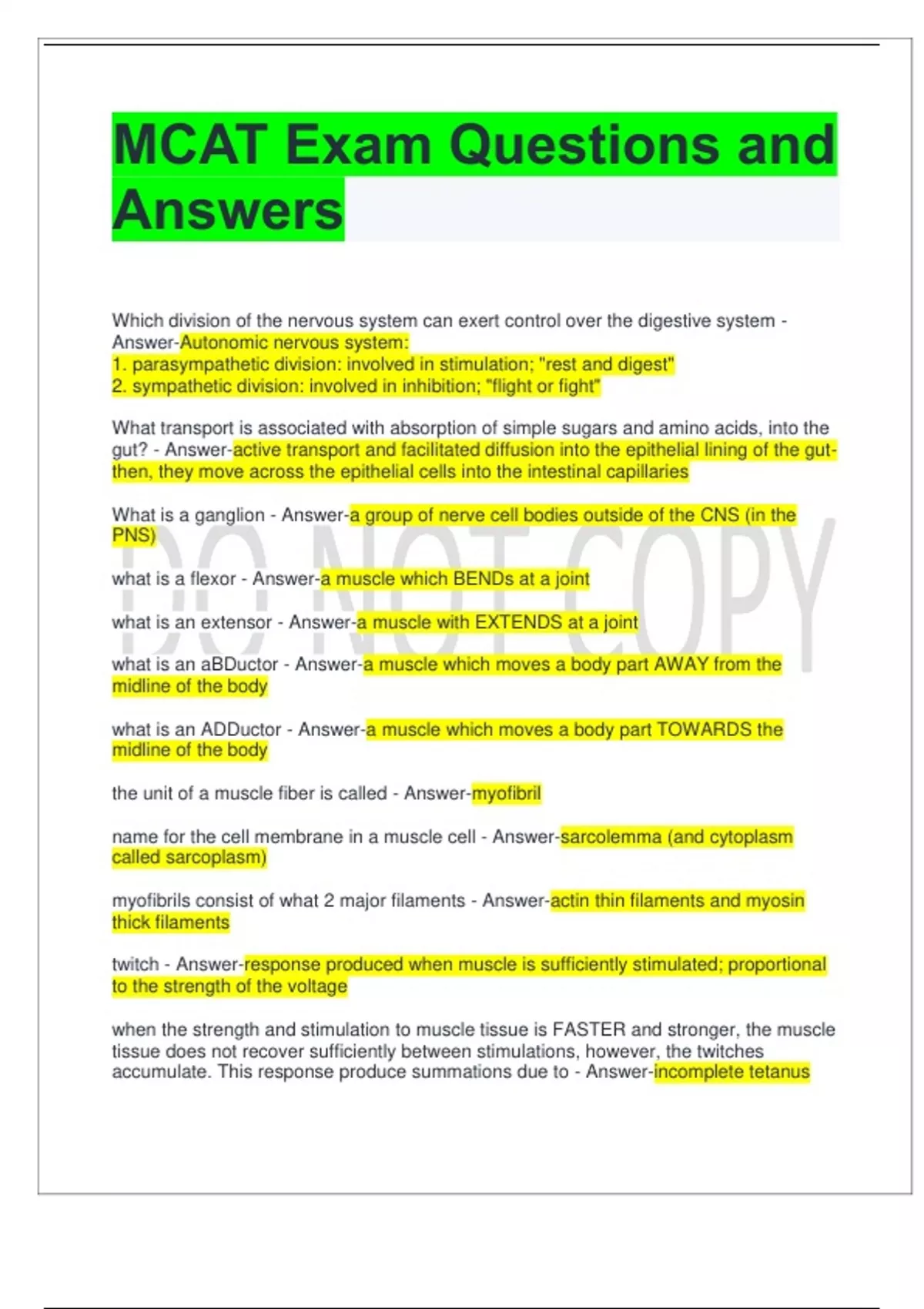 MCAT Exam Questions and Answers

Which division of the nervous system can exert control over the digestive system - Answer-Autonomic nervous system:
1. parasympathetic division: involved in stimulation; "rest and digest"
2. sympathetic division: involved in inhibition; "flight or fight"

What transport is associated with absorption of simple sugars and amino acids, into the gut? - Answer-active transport and facilitated diffusion into the epithelial lining of the gut- then, they move across the epithelial cells into the intestinal capillaries

What is a ganglion - Answer-a group of nerve cell bodies outside of the CNS (in the PNS)

DO NOT COPY

what is a flexor - Answer-a muscle which BENDs at a joint

what is an extensor - Answer-a muscle with EXTENDS at a joint

what is an aBDuctor - Answer-a muscle which moves a body part AWAY from the midline of the body

what is an ADDuctor - Answer-a muscle which moves a body part TOWARDS the midline of the body

the unit of a muscle fiber is called - Answer-myofibril

name for the cell membrane in a muscle cell - Answer-sarcolemma (and cytoplasm called sarcoplasm)

myofibrils consist of what 2 major filaments - Answer-actin thin filaments and myosin thick filaments

twitch - Answer-response produced when muscle is sufficiently stimulated; proportional to the strength of the voltage

when the strength and stimulation to muscle tissue is FASTER and stronger, the muscle tissue does not recover sufficiently between stimulations, however, the twitches accumulate. This response produce summations due to - Answer-incomplete tetanus